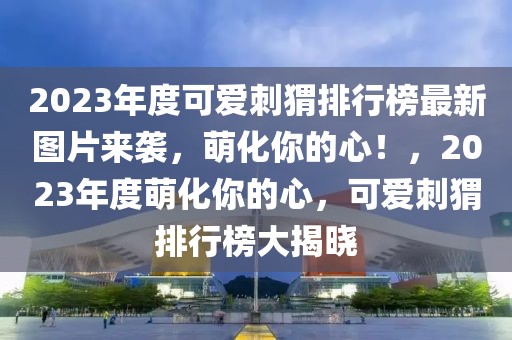 2023年度可爱刺猬排行榜最新图片来袭，萌化你的心！，2023年度萌化你的心，可爱刺猬排行榜大揭晓